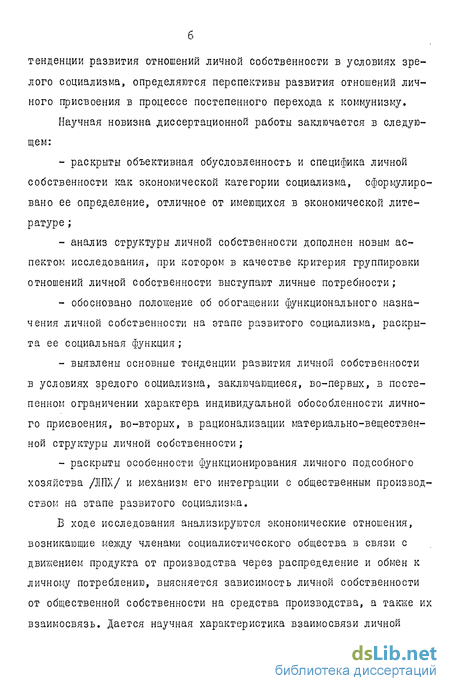 6

тенденции развития отношений личной собственности в условиях зрелого социализма, определяются перспективы развития отношений личного присвоения в процессе постепенного перехода к коммунизму.

Научная новизна диссертационной работы заключается в следующем:

- раскрыты объективная обусловленность и специфика личной собственности как экономической категории социализма, сформулировано ее определение, отличное от имеющихся в экономической литературе;

- анализ структуры личной собственности дополнен новым аспектом исследования, при котором в качестве критерия группировки отношений личной собственности выступают личные потребности;

- обосновано положение об обогащении функционального назначения личной собственности на этапе развитого социализма, раскрыта ее социальная функция;

- выявлены основные тенденции развития личной собственности в условиях зрелого социализма, заключающиеся, во-первых, в постепенном ограничении характера индивидуальной обособленности личного присвоения, во-вторых, в рационализации материально-вещественной структуры личной собственности;

- раскрыты особенности функционирования личного подсобного хозяйства /ЛПХ/ и механизм его интеграции с общественным производством на этапе развитого социализма.

В ходе исследования анализируются экономические отношения, возникающие между членами социалистического общества в связи с движением продукта от производства через распределение и обмен к личному потреблению, выясняется зависимость личной собственности от общественной собственности на средства производства, а также их взаимосвязь. Дается научная характеристика взаимосвязи личной

dsLib.net
библиотека диссертаций